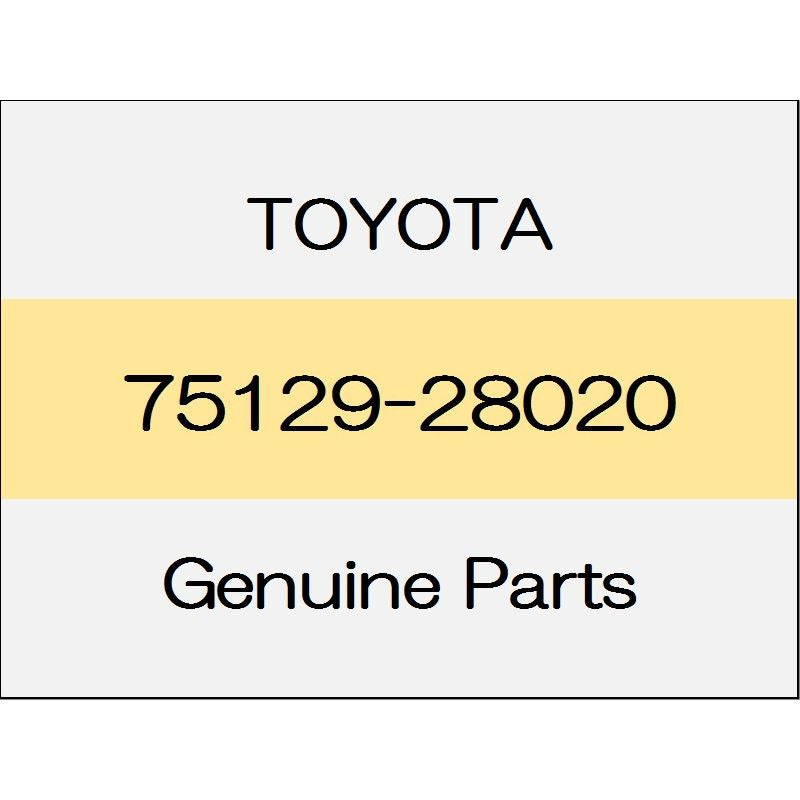 TOYOTA

75129-28020

Genuine Parts